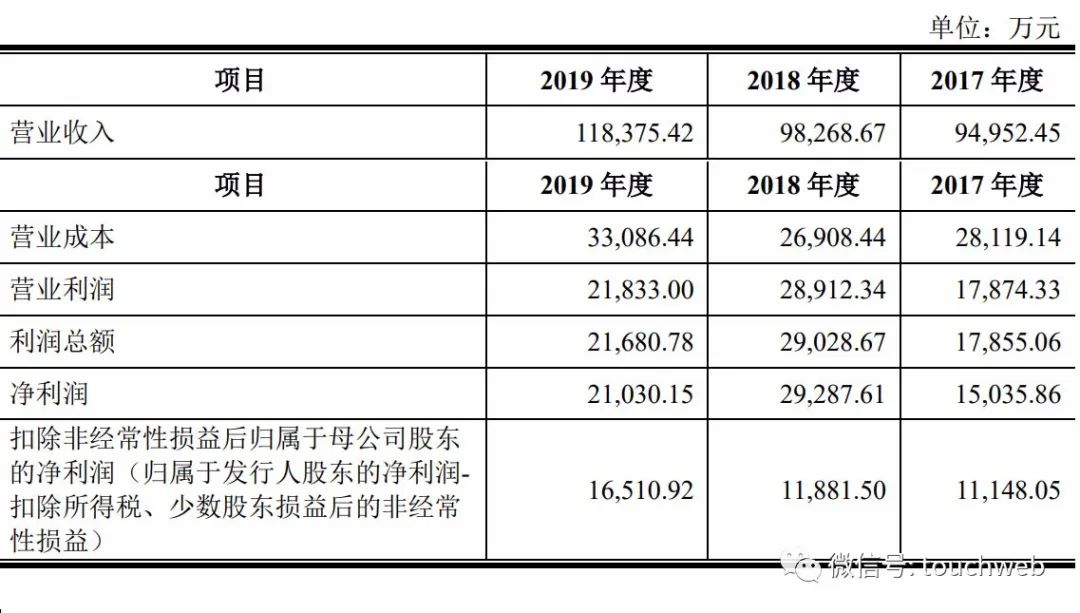 单位：万元

| 项目 | 2019 年度 | 2018 年度 | 2017 年度 |
|---|---|---|---|
| 营业收入 | 118,375.42 | 98,268.67 | 94,952.45 |
| 项目 | 2019 年度 | 2018 年度 | 2017 年度 |
| 营业成本 | 33,086.44 | 26,908.44 | 28,119.14 |
| 营业利润 | 21,833.00 | 28,912.34 | 17,874.33 |
| 利润总额 | 21,680.78 | 29,028.67 | 17,855.06 |
| 净利润 | 21,030.15 | 29,287.61 | 15,035.86 |
| 扣除非经常性损益后归属于母公司股东的净利润（归属于发行人股东的净利润-扣除所得税、少数股东损益后的非经常性损益） | 16,510.92 | 11,881.50 | 11,148.05 |

微信号: touchweb